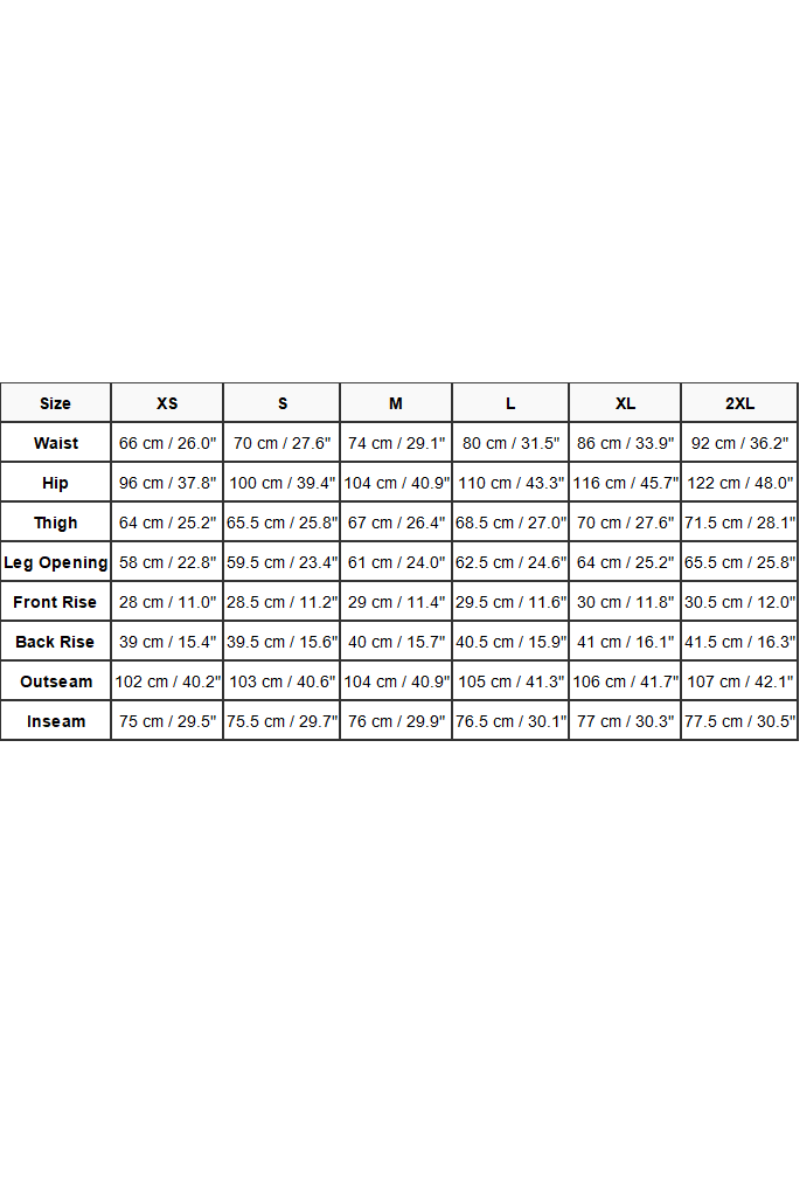 | Size | XS | S | M | L | XL | 2XL |
|---|---|---|---|---|---|---|
| Waist | 66 cm / 26.0" | 70 cm / 27.6" | 74 cm / 29.1" | 80 cm / 31.5" | 86 cm / 33.9" | 92 cm / 36.2" |
| Hip | 96 cm / 37.8" | 100 cm / 39.4" | 104 cm / 40.9" | 110 cm / 43.3" | 116 cm / 45.7" | 122 cm / 48.0" |
| Thigh | 64 cm / 25.2" | 65.5 cm / 25.8" | 67 cm / 26.4" | 68.5 cm / 27.0" | 70 cm / 27.6" | 71.5 cm / 28.1" |
| Leg Opening | 58 cm / 22.8" | 59.5 cm / 23.4" | 61 cm / 24.0" | 62.5 cm / 24.6" | 64 cm / 25.2" | 65.5 cm / 25.8" |
| Front Rise | 28 cm / 11.0" | 28.5 cm / 11.2" | 29 cm / 11.4" | 29.5 cm / 11.6" | 30 cm / 11.8" | 30.5 cm / 12.0" |
| Back Rise | 39 cm / 15.4" | 39.5 cm / 15.6" | 40 cm / 15.7" | 40.5 cm / 15.9" | 41 cm / 16.1" | 41.5 cm / 16.3" |
| Outseam | 102 cm / 40.2" | 103 cm / 40.6" | 104 cm / 40.9" | 105 cm / 41.3" | 106 cm / 41.7" | 107 cm / 42.1" |
| Inseam | 75 cm / 29.5" | 75.5 cm / 29.7" | 76 cm / 29.9" | 76.5 cm / 30.1" | 77 cm / 30.3" | 77.5 cm / 30.5" |